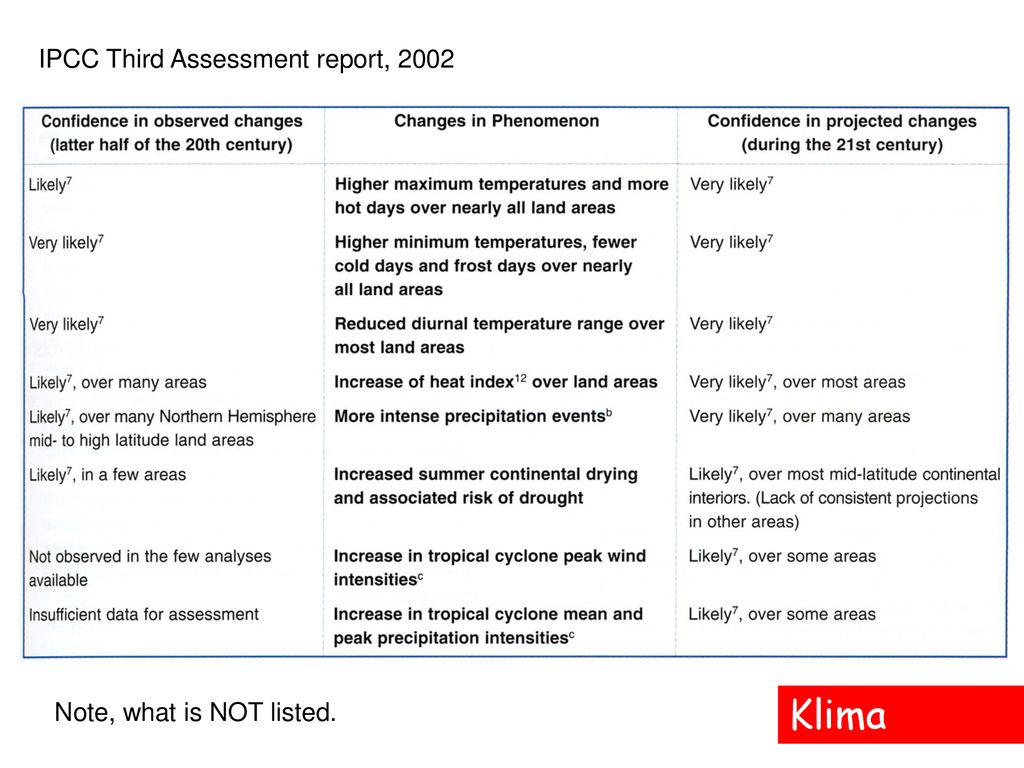 IPCC Third Assessment report, 2002

| Confidence in observed changes (latter half of the 20th century) | Changes in Phenomenon | Confidence in projected changes (during the 21st century) |
|---|---|---|
| Likely$^7$ | Higher maximum temperatures and more hot days over nearly all land areas | Very likely$^7$ |
| Very likely$^7$ | Higher minimum temperatures, fewer cold days and frost days over nearly all land areas | Very likely$^7$ |
| Very likely$^7$ | Reduced diurnal temperature range over most land areas | Very likely$^7$ |
| Likely$^7$, over many areas | Increase of heat index$^{12}$ over land areas | Very likely$^7$, over most areas |
| Likely$^7$, over many Northern Hemisphere mid- to high latitude land areas | More intense precipitation events$^b$ | Very likely$^7$, over many areas |
| Likely$^7$, in a few areas | Increased summer continental drying and associated risk of drought | Likely$^7$, over most mid-latitude continental interiors. (Lack of consistent projections in other areas) |
| Not observed in the few analyses available | Increase in tropical cyclone peak wind intensities$^c$ | Likely$^7$, over some areas |
| Insufficient data for assessment | Increase in tropical cyclone mean and peak precipitation intensities$^c$ | Likely$^7$, over some areas |

Note, what is NOT listed.

Klima